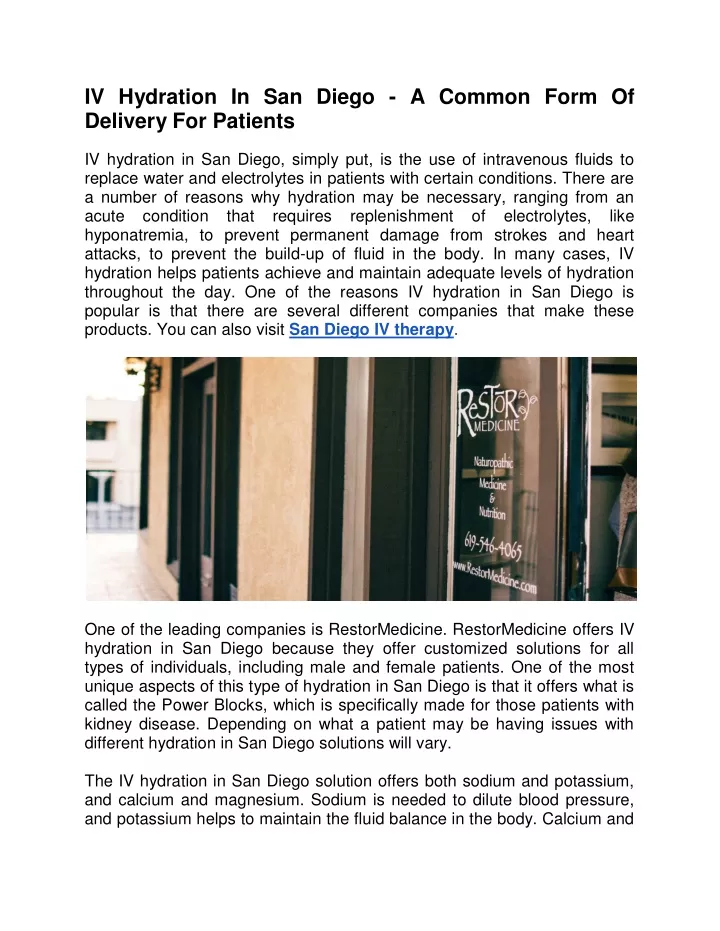 IV Hydration In San Diego - A Common Form Of Delivery For Patients

IV hydration in San Diego, simply put, is the use of intravenous fluids to replace water and electrolytes in patients with certain conditions. There are a number of reasons why hydration may be necessary, ranging from an acute condition that requires replenishment of electrolytes, like hyponatremia, to prevent permanent damage from strokes and heart attacks, to prevent the build-up of fluid in the body. In many cases, IV hydration helps patients achieve and maintain adequate levels of hydration throughout the day. One of the reasons IV hydration in San Diego is popular is that there are several different companies that make these products. You can also visit San Diego IV therapy.

RESTOR MEDICINE
Naturopathic Medicine & Nutrition
619-546-4065
www.RestorMedicine.com

One of the leading companies is RestorMedicine. RestorMedicine offers IV hydration in San Diego because they offer customized solutions for all types of individuals, including male and female patients. One of the most unique aspects of this type of hydration in San Diego is that it offers what is called the Power Blocks, which is specifically made for those patients with kidney disease. Depending on what a patient may be having issues with different hydration in San Diego solutions will vary.

The IV hydration in San Diego solution offers both sodium and potassium, and calcium and magnesium. Sodium is needed to dilute blood pressure, and potassium helps to maintain the fluid balance in the body. Calcium and